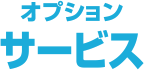 オプション
サービス